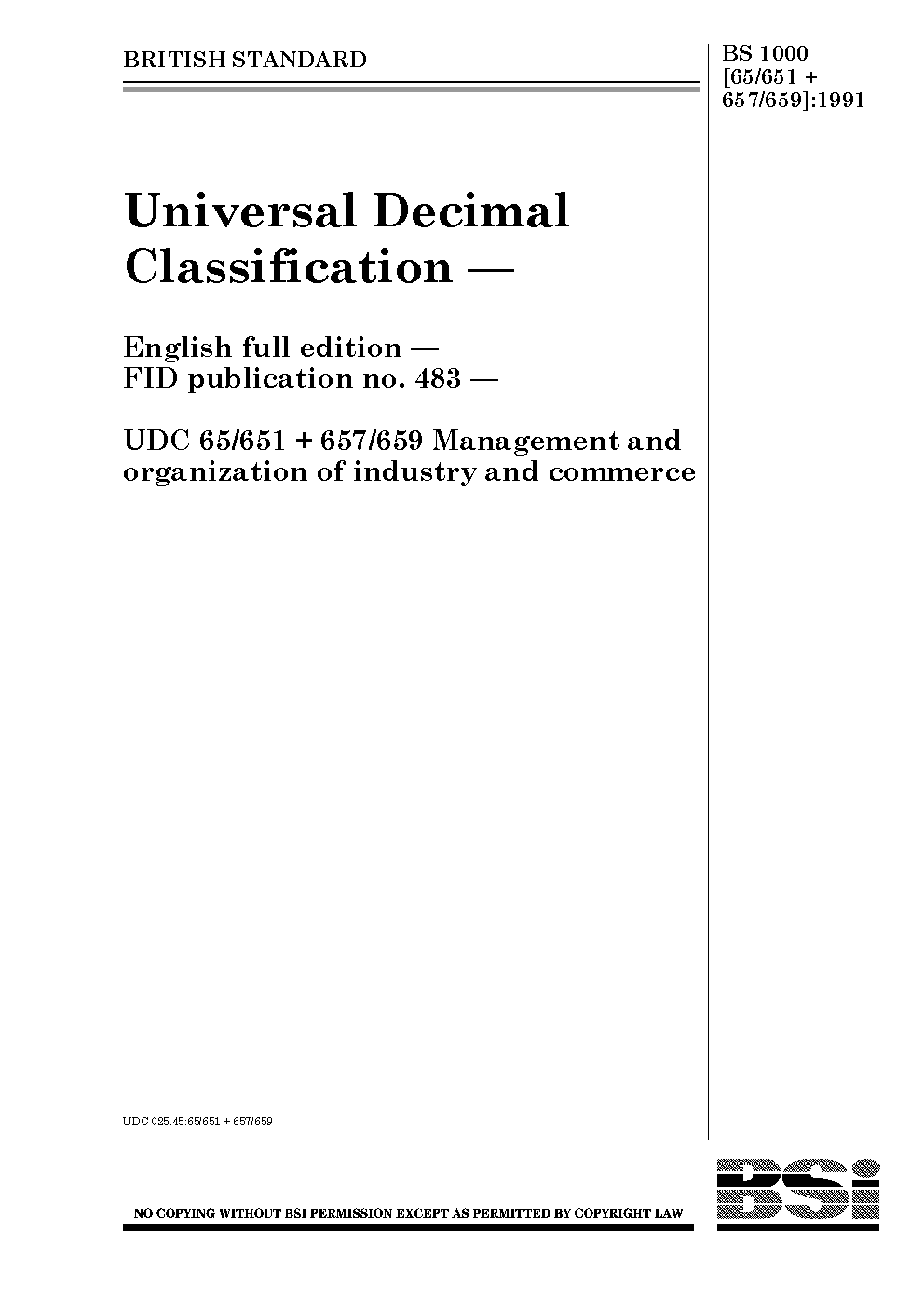 BRITISH STANDARD

BS 1000
[65/651 +
657/659]:1991

Universal Decimal Classification —

English full edition —
FID publication no. 483 —

UDC 65/651 + 657/659 Management and organization of industry and commerce

UDC 025.45:65/651 + 657/659

NO COPYING WITHOUT BSI PERMISSION EXCEPT AS PERMITTED BY COPYRIGHT LAW

BSi